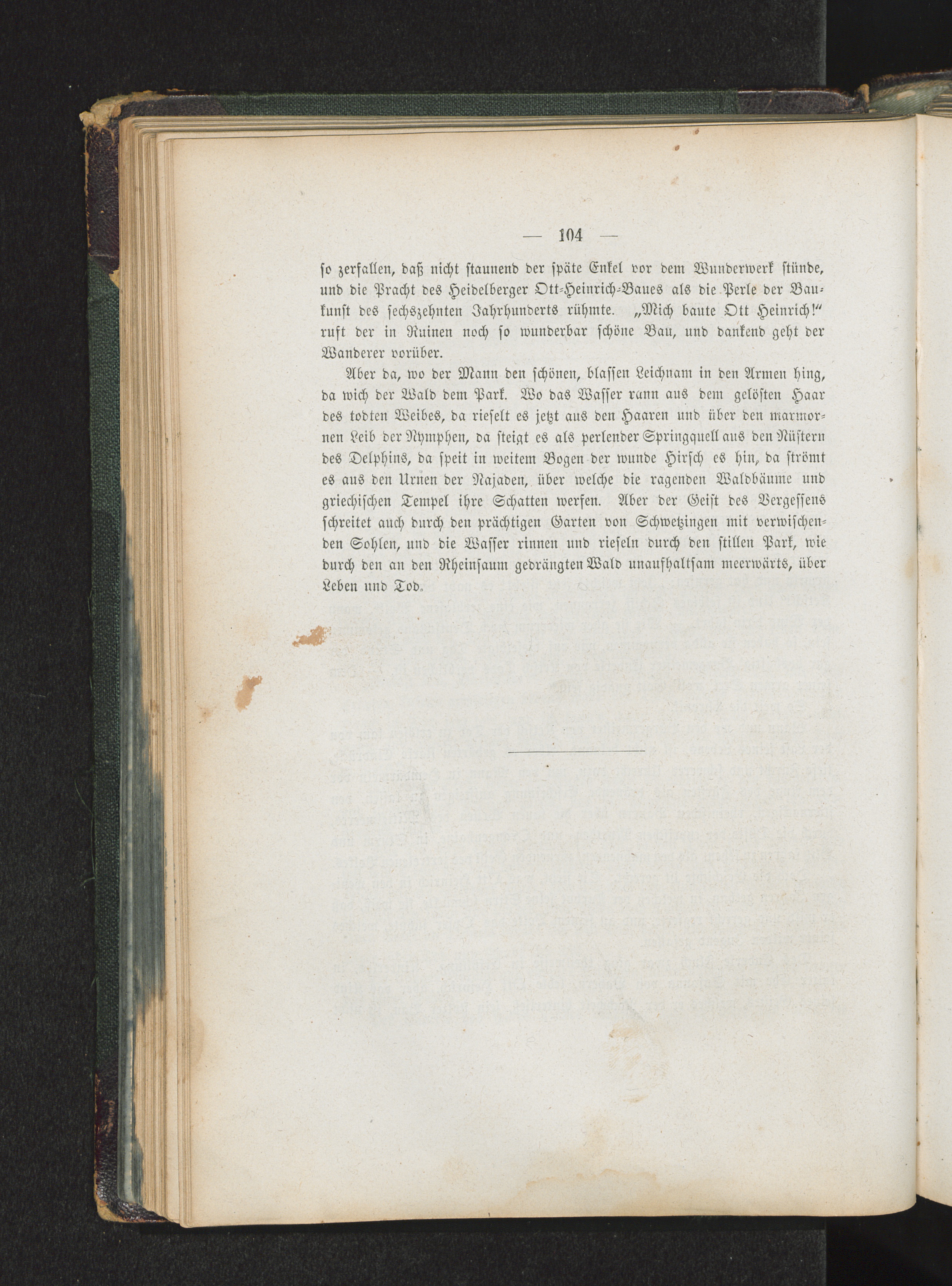 — 104 —

so zerfallen, daß nicht staunend der späte Enkel vor dem Wunderwerk stünde, und die Pracht des Heidelberger Ott-Heinrich-Baues als die Perle der Baukunst des sechszehnten Jahrhunderts rühmte. „Mich baute Ott Heinrich!“ ruft der in Ruinen noch so wunderbar schöne Bau, und dankend geht der Wanderer vorüber.

Aber da, wo der Mann den schönen, blassen Leichnam in den Armen hing, da wich der Wald dem Park. Wo das Wasser rann aus dem gelösten Haar des todten Weibes, da rieselt es jetzt aus den Haaren und über den marmornen Leib der Nymphen, da steigt es als perlender Springquell aus den Nüstern des Delphins, da speit in weitem Bogen der wunde Hirsch es hin, da strömt es aus den Urnen der Najaden, über welche die ragenden Waldbäume und griechischen Tempel ihre Schatten werfen. Aber der Geist des Vergessens schreitet auch durch den prächtigen Garten von Schwetzingen mit verwischenden Sohlen, und die Wasser rinnen und rieseln durch den stillen Park, wie durch den an den Rheinsaum gedrängten Wald unaufhaltsam meerwärts, über Leben und Tod.